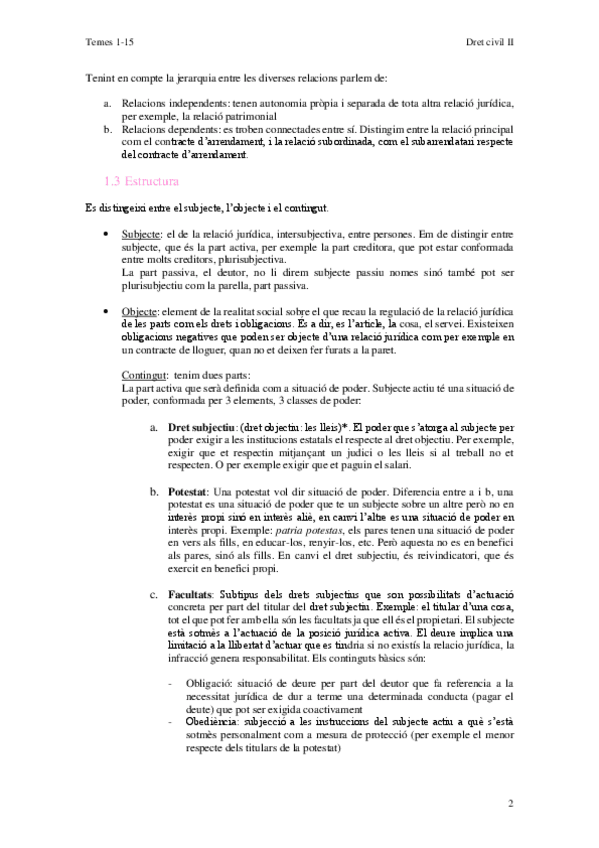 Temes 1-15

Dret civil II

Tenint en compte la jerarquia entre les diverses relacions parlem de:

a. Relacions independents: tenen autonomia pròpia i separada de tota altra relació jurídica, per exemple, la relació patrimonial
b. Relacions dependents: es troben connectades entre sí. Distingim entre la relació principal com el contracte d'arrendament, i la relació subordinada, com el subarrendatari respecte del contracte d'arrendament.

1.3 Estructura

Es distingeixi entre el subjecte, l'objecte i el contingut.

• Subjecte: el de la relació jurídica, intersubjectiva, entre persones. Em de distingir entre subjecte, que és la part activa, per exemple la part creditora, que pot estar conformada entre molts creditors, plurisubjectiva.
La part passiva, el deutor, no li direm subjecte passiu nomes sinó també pot ser plurisubjectiu com la parella, part passiva.

• Objecte: element de la realitat social sobre el que recau la regulació de la relació jurídica de les parts com els drets i obligacions. Es a dir, es l'article, la cosa, el servei. Existeixen obligacions negatives que poden ser objecte d'una relació jurídica com per exemple en un contracte de lloguer, quan no et deixen fer furats a la paret.

Contingut: tenim dues parts:
La part activa que serà definida com a situació de poder. Subjecte actiu té una situació de poder, conformada per 3 elements, 3 classes de poder:

a. Dret subjectiu: (dret objectiu: les lleis)*. El poder que s'atorga al subjecte per poder exigir a les institucions estatals el respecte al dret objectiu. Per exemple, exigir que et respectin mitjançant un judici o les lleis si al treball no et respecten. O per exemple exigir que et paguin el salari.

b. Potestat: Una potestat vol dir situació de poder. Diferencia entre a i b, una potestat es una situació de poder que te un subjecte sobre un altre però no en interès propi sinó en interès aliè, en canvi l'altre es una situació de poder en interès propi. Exemple: patria potestas, els pares tenen una situació de poder en vers als fills, en educar-los, renyir-los, etc. Però aquesta no es en benefici als pares, sinó als fills. En canvi el dret subjectiu, és reivindicatori, que és exercit en benefici propi.

c. Facultats: Subtipus dels drets subjectius que son possibilitats d'actuació concreta per part del titular del dret subjectiu. Exemple: el titular d'una cosa, tot el que pot fer amb ella són les facultats ja que ell és el propietari. El subjecte està sotmès a l'actuació de la posició jurídica activa. El deure implica una limitació a la llibertat d'actuar que es tindria si no existís la relacio jurídica, la infracció genera responsabilitat. Els continguts bàsics són:

- Obligació: situació de deure per part del deutor que fa referencia a la necessitat jurídica de dur a terme una determinada conducta (pagar el deute) que pot ser exigida coactivament
- Obediència: subjecció a les instruccions del subjecte actiu a què s'està sotmès personalment com a mesura de protecció (per exemple el menor respecte dels titulars de la potestat)

2